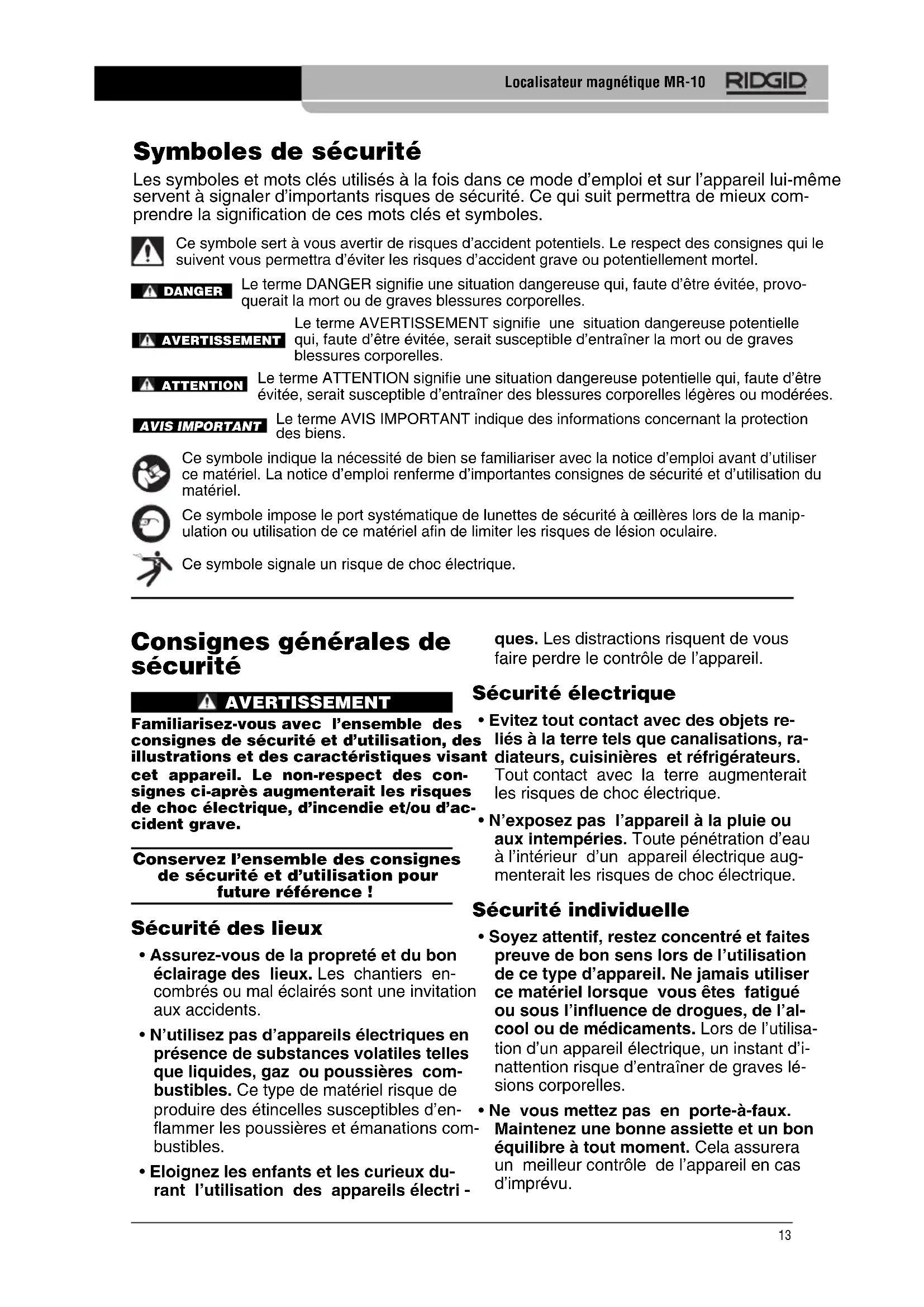 Localisateur magnétique MR-10 RIDGID

Symboles de sécurité

Les symboles et mots clés utilisés à la fois dans ce mode d'emploi et sur l'appareil lui-même servent à signaler d'importants risques de sécurité. Ce qui suit permettra de mieux comprendre la signification de ces mots clés et symboles.

Ce symbole sert à vous avertir de risques d'accident potentiels. Le respect des consignes qui le suivent vous permettra d'éviter les risques d'accident grave ou potentiellement mortel.

DANGER Le terme DANGER signifie une situation dangereuse qui, faute d'être évitée, provoquerait la mort ou de graves blessures corporelles.

AVERTISSEMENT Le terme AVERTISSEMENT signifie une situation dangereuse potentielle qui, faute d'être évitée, serait susceptible d'entraîner la mort ou de graves blessures corporelles.

ATTENTION Le terme ATTENTION signifie une situation dangereuse potentielle qui, faute d'être évitée, serait susceptible d'entraîner des blessures corporelles légères ou modérées.

AVIS IMPORTANT Le terme AVIS IMPORTANT indique des informations concernant la protection des biens.

Ce symbole indique la nécessité de bien se familiariser avec la notice d'emploi avant d'utiliser ce matériel. La notice d'emploi renferme d'importantes consignes de sécurité et d'utilisation du matériel.

Ce symbole impose le port systématique de lunettes de sécurité à œillères lors de la manipulation ou utilisation de ce matériel afin de limiter les risques de lésion oculaire.

Ce symbole signale un risque de choc électrique.

Consignes générales de sécurité

AVERTISSEMENT

Familiarisez-vous avec l'ensemble des consignes de sécurité et d'utilisation, des illustrations et des caractéristiques visant cet appareil. Le non-respect des consignes ci-après augmenterait les risques de choc électrique, d'incendie et/ou d'accident grave.

Conservez l'ensemble des consignes de sécurité et d'utilisation pour future référence !

Sécurité des lieux

• Assurez-vous de la propreté et du bon éclairage des lieux. Les chantiers encombrés ou mal éclairés sont une invitation aux accidents.

• N'utilisez pas d'appareils électriques en présence de substances volatiles telles que liquides, gaz ou poussières combustibles. Ce type de matériel risque de produire des étincelles susceptibles d'enflammer les poussières et émanations combustibles.

• Eloignez les enfants et les curieux durant l'utilisation des appareils électriques. Les distractions risquent de vous faire perdre le contrôle de l'appareil.

Sécurité électrique

• Evitez tout contact avec des objets reliés à la terre tels que canalisations, radiateurs, cuisinières et réfrigérateurs. Tout contact avec la terre augmenterait les risques de choc électrique.

• N'exposez pas l'appareil à la pluie ou aux intempéries. Toute pénétration d'eau à l'intérieur d'un appareil électrique augmenterait les risques de choc électrique.

Sécurité individuelle

• Soyez attentif, restez concentré et faites preuve de bon sens lors de l'utilisation de ce type d'appareil. Ne jamais utiliser ce matériel lorsque vous êtes fatigué ou sous l'influence de drogues, de l'alcool ou de médicaments. Lors de l'utilisation d'un appareil électrique, un instant d'inattention risque d'entraîner de graves lésions corporelles.

• Ne vous mettez pas en porte-à-faux. Maintenez une bonne assiette et un bon équilibre à tout moment. Cela assurera un meilleur contrôle de l'appareil en cas d'imprévu.

13